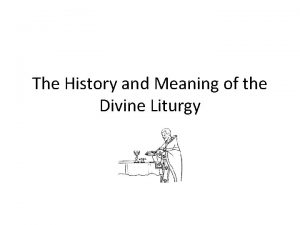 The History and Meaning of the Divine Liturgy